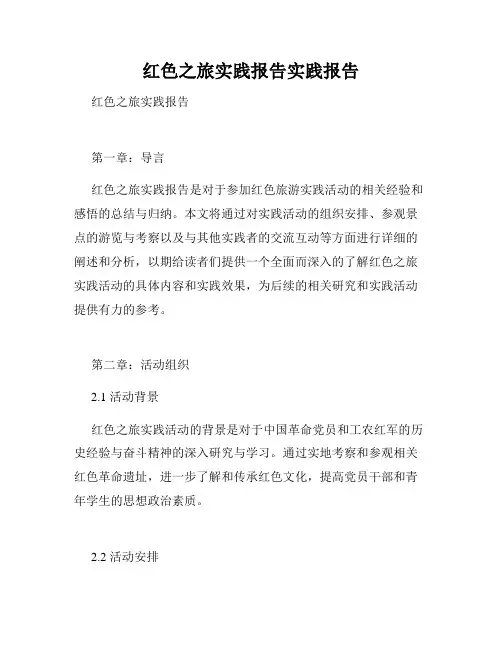 红色之旅实践报告实践报告

红色之旅实践报告

第一章：导言

红色之旅实践报告是对于参加红色旅游实践活动的相关经验和感悟的总结与归纳。本文将通过对实践活动的组织安排、参观景点的游览与考察以及与其他实践者的交流互动等方面进行详细的阐述和分析，以期给读者们提供一个全面而深入的了解红色之旅实践活动的具体内容和实践效果，为后续的相关研究和实践活动提供有力的参考。

第二章：活动组织

2.1 活动背景

红色之旅实践活动的背景是对于中国革命党员和工农红军的历史经验与奋斗精神的深入研究与学习。通过实地考察和参观相关红色革命遗址，进一步了解和传承红色文化，提高党员干部和青年学生的思想政治素质。

2.2 活动安排